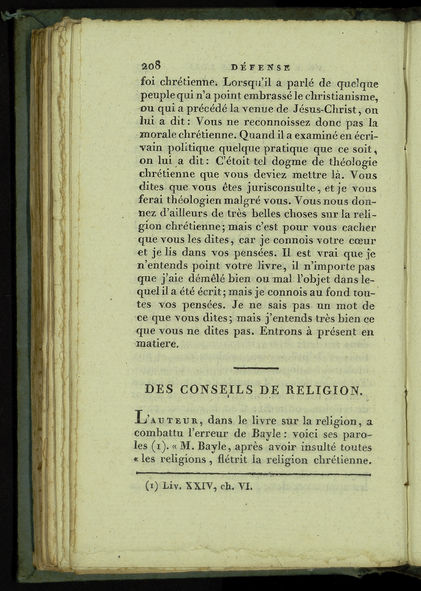 208 DÉFENSE

foi chrétienne. Lorsqu'il a parlé de quelque peuple qui n'a point embrassé le christianisme, ou qui a précédé la venue de Jésus-Christ, on lui a dit: Vous ne reconnoissez donc pas la morale chrétienne. Quand il a examiné en écrivain politique quelque pratique que ce soit, on lui a dit: C'étoit tel dogme de théologie chrétienne que vous deviez mettre là. Vous dites que vous êtes jurisconsulte, et je vous ferai théologien malgré vous. Vous nous donnez d'ailleurs de très belles choses sur la religion chrétienne; mais c'est pour vous cacher que vous les dites, car je connois votre cœur et je lis dans vos pensées. Il est vrai que je n'entends point votre livre, il n'importe pas que j'aie démêlé bien ou mal l'objet dans lequel il a été écrit; mais je connois au fond toutes vos pensées. Je ne sais pas un mot de ce que vous dites; mais j'entends très bien ce que vous ne dites pas. Entrons à présent en matiere.

DES CONSEILS DE RELIGION.

L'AUTEUR, dans le livre sur la religion, a combattu l'erreur de Bayle: voici ses paroles (1). « M. Bayle, après avoir insulté toutes « les religions, flétrit la religion chrétienne.

(1) Liv. XXIV, ch. VI.